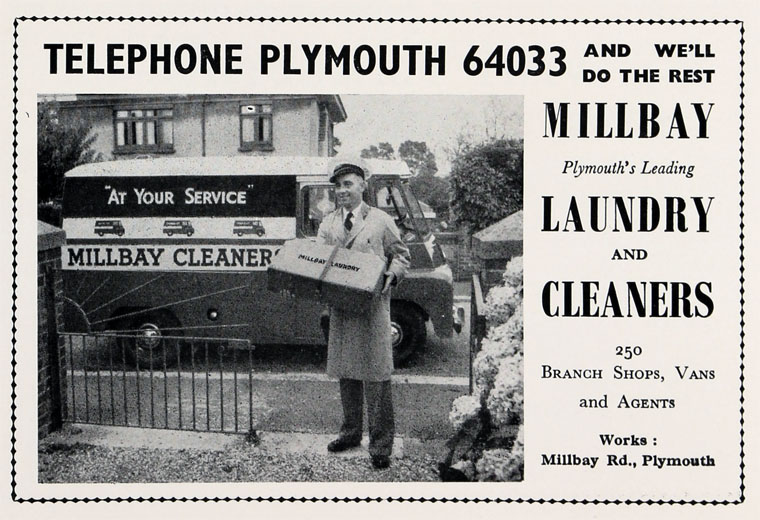 TELEPHONE PLYMOUTH 64033 AND WE'LL DO THE REST

"AT YOUR SERVICE"

MILLBAY CLEANERS

MILLBAY LAUNDRY

MILLBAY

Plymouth's Leading

LAUNDRY

AND

CLEANERS

250

BRANCH SHOPS, VANS and AGENTS

Works :

Millbay Rd., Plymouth